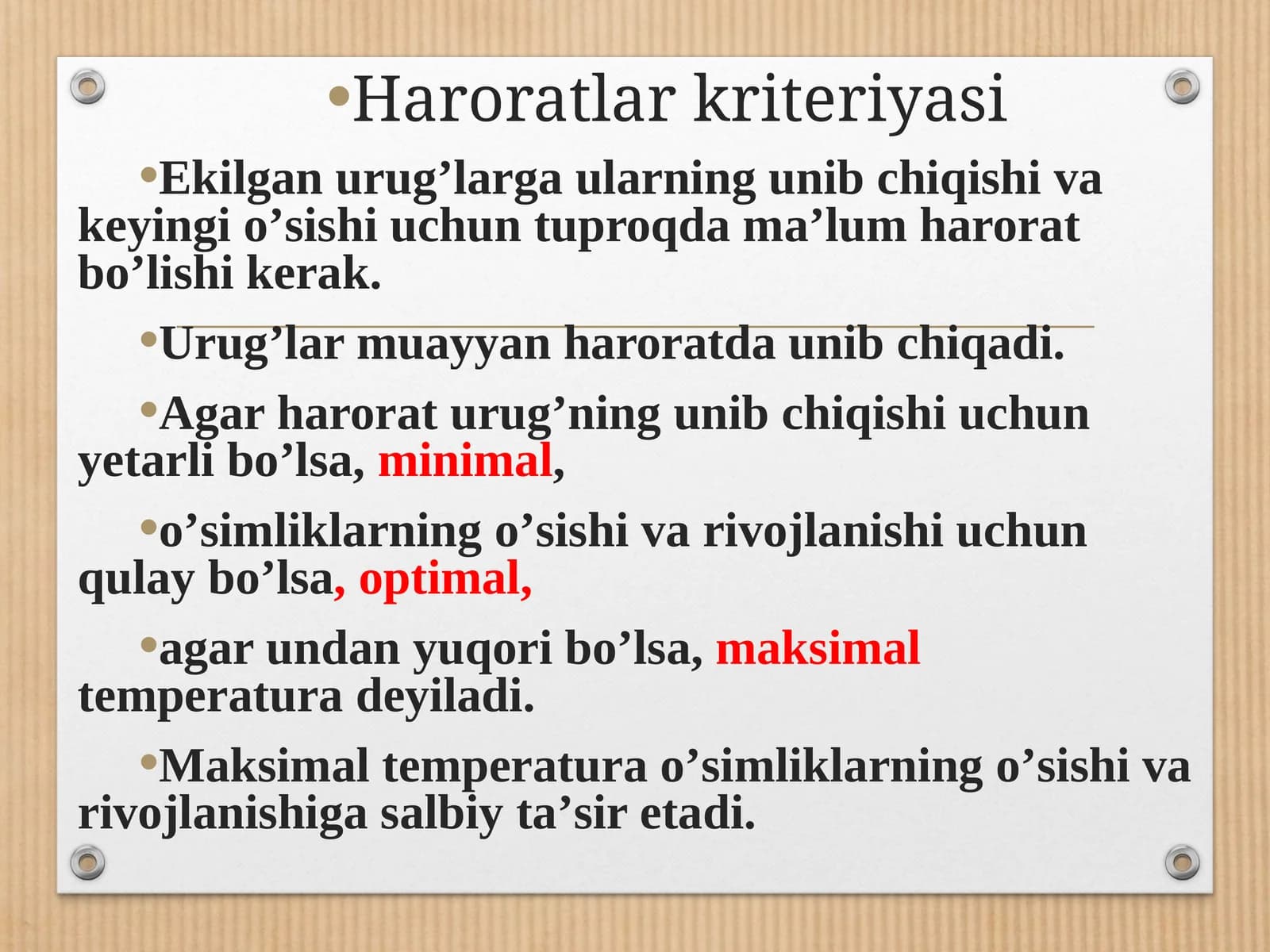 •Haroratlar kriteriyasi

•Ekilgan urug’larga ularning unib chiqishi va keyingi o’sishi uchun tuproqda ma’lum harorat bo’lishi kerak.

•Urug’lar muayyan haroratda unib chiqadi.

•Agar harorat urug’ning unib chiqishi uchun yetarli bo’lsa, minimal,

•o’simliklarning o’sishi va rivojlanishi uchun qulay bo’lsa, optimal,

•agar undan yuqori bo’lsa, maksimal temperatura deyiladi.

•Maksimal temperatura o’simliklarning o’sishi va rivojlanishiga salbiy ta’sir etadi.